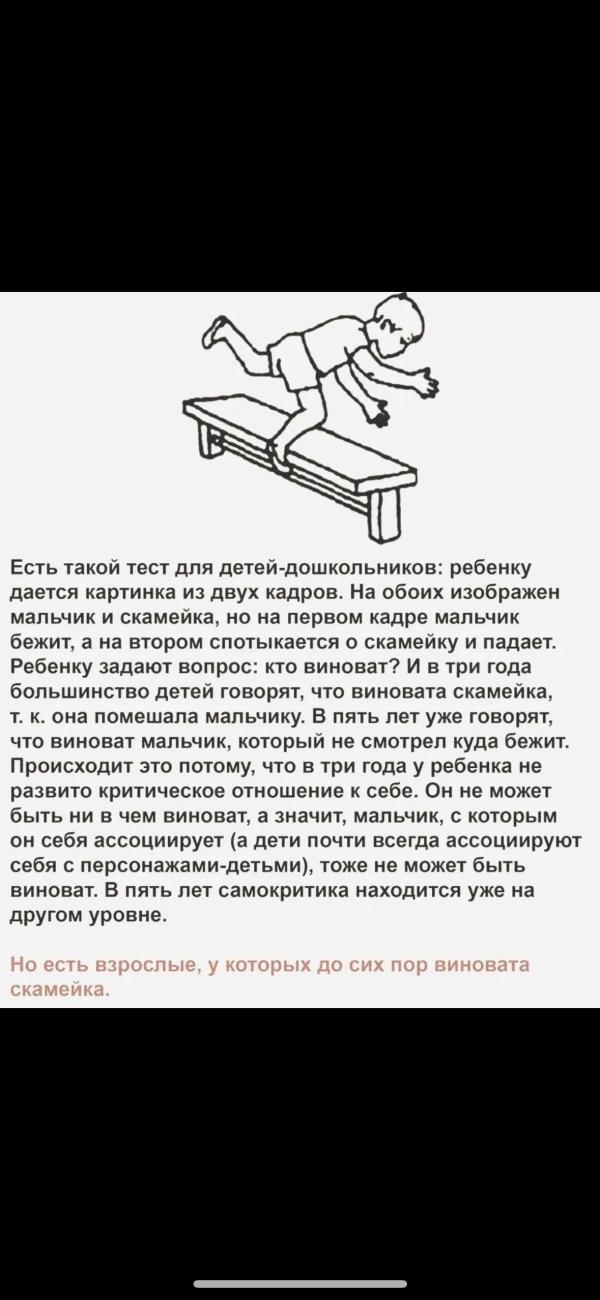 Есть такой тест для детей-дошкольников: ребенку дается картинка из двух кадров. На обоих изображен мальчик и скамейка, но на первом кадре мальчик бежит, а на втором спотыкается о скамейку и падает. Ребенку задают вопрос: кто виноват? И в три года большинство детей говорят, что виновата скамейка, т. к. она помешала мальчику. В пять лет уже говорят, что виноват мальчик, который не смотрел куда бежит. Происходит это потому, что в три года у ребенка не развито критическое отношение к себе. Он не может быть ни в чем виноват, а значит, мальчик, с которым он себя ассоциирует (а дети почти всегда ассоциируют себя с персонажами-детьми), тоже не может быть виноват. В пять лет самокритика находится уже на другом уровне.

Но есть взрослые, у которых до сих пор виновата скамейка.